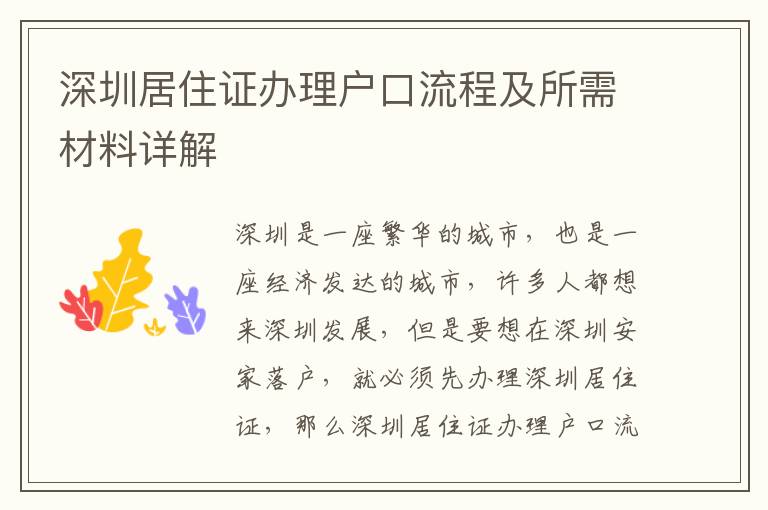 深圳居住证办理户口流程及所需材料详解

深圳是一座繁华的城市，也是一座经济发达的城市，许多人都想来深圳发展，但是要想在深圳安家落户，就必须先办理深圳居住证，那么深圳居住证办理户口流